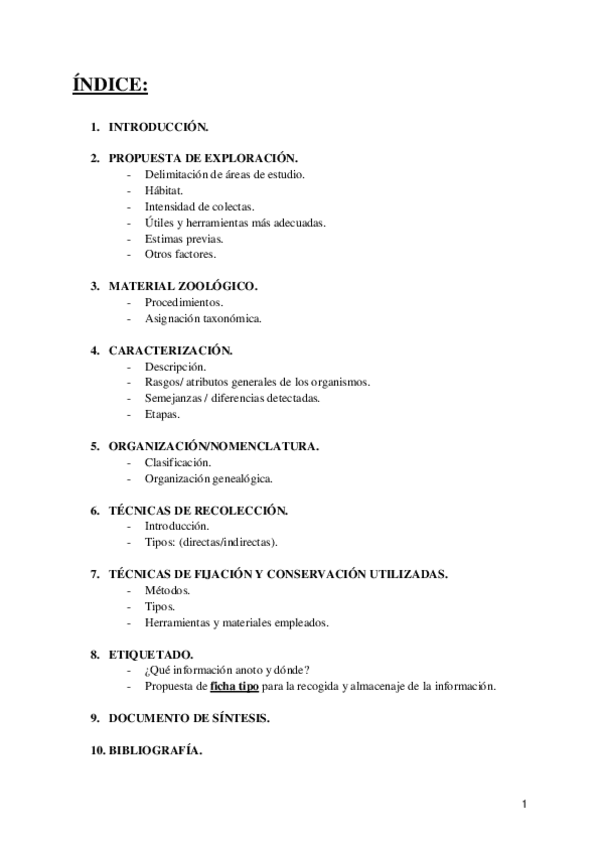 ÍNDICE:

1. INTRODUCCIÓN.

2. PROPUESTA DE EXPLORACIÓN.
- Delimitación de áreas de estudio.
- Hábitat.
- Intensidad de colectas.
- Útiles y herramientas más adecuadas.
- Estimas previas.
- Otros factores.

3. MATERIAL ZOOLÓGICO.
- Procedimientos.
- Asignación taxonómica.

4. CARACTERIZACIÓN.
- Descripción.
- Rasgos/ atributos generales de los organismos.
- Semejanzas / diferencias detectadas.
- Etapas.

5. ORGANIZACIÓN/NOMENCLATURA.
- Clasificación.
- Organización genealógica.

6. TÉCNICAS DE RECOLECCIÓN.
- Introducción.
- Tipos: (directas/indirectas).

7. TÉCNICAS DE FIJACIÓN Y CONSERVACIÓN UTILIZADAS.
- Métodos.
- Tipos.
- Herramientas y materiales empleados.

8. ETIQUETADO.
- ¿Qué información anoto y dónde?
- Propuesta de ficha tipo para la recogida y almacenaje de la información.

9. DOCUMENTO DE SÍNTESIS.

10. BIBLIOGRAFÍA.

1